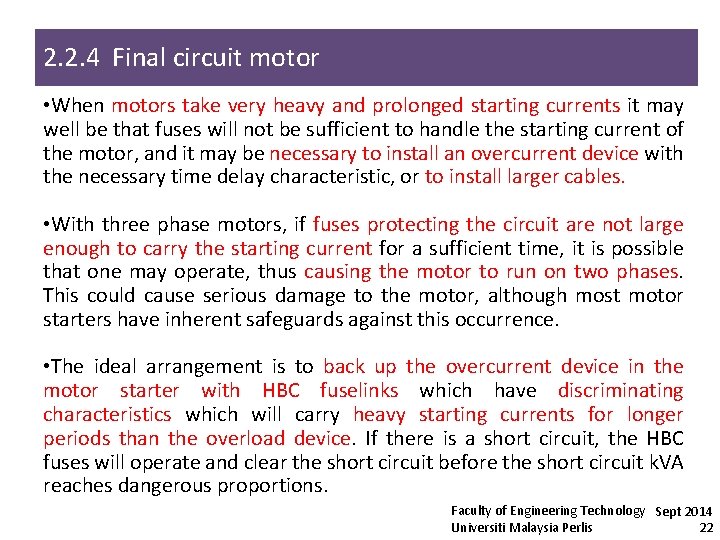 2.2.4 Final circuit motor

•When motors take very heavy and prolonged starting currents it may well be that fuses will not be sufficient to handle the starting current of the motor, and it may be necessary to install an overcurrent device with the necessary time delay characteristic, or to install larger cables.

•With three phase motors, if fuses protecting the circuit are not large enough to carry the starting current for a sufficient time, it is possible that one may operate, thus causing the motor to run on two phases. This could cause serious damage to the motor, although most motor starters have inherent safeguards against this occurrence.

•The ideal arrangement is to back up the overcurrent device in the motor starter with HBC fuselinks which have discriminating characteristics which will carry heavy starting currents for longer periods than the overload device. If there is a short circuit, the HBC fuses will operate and clear the short circuit before the short circuit kVA reaches dangerous proportions.

Faculty of Engineering Technology
Universiti Malaysia Perlis
Sept 2014
22